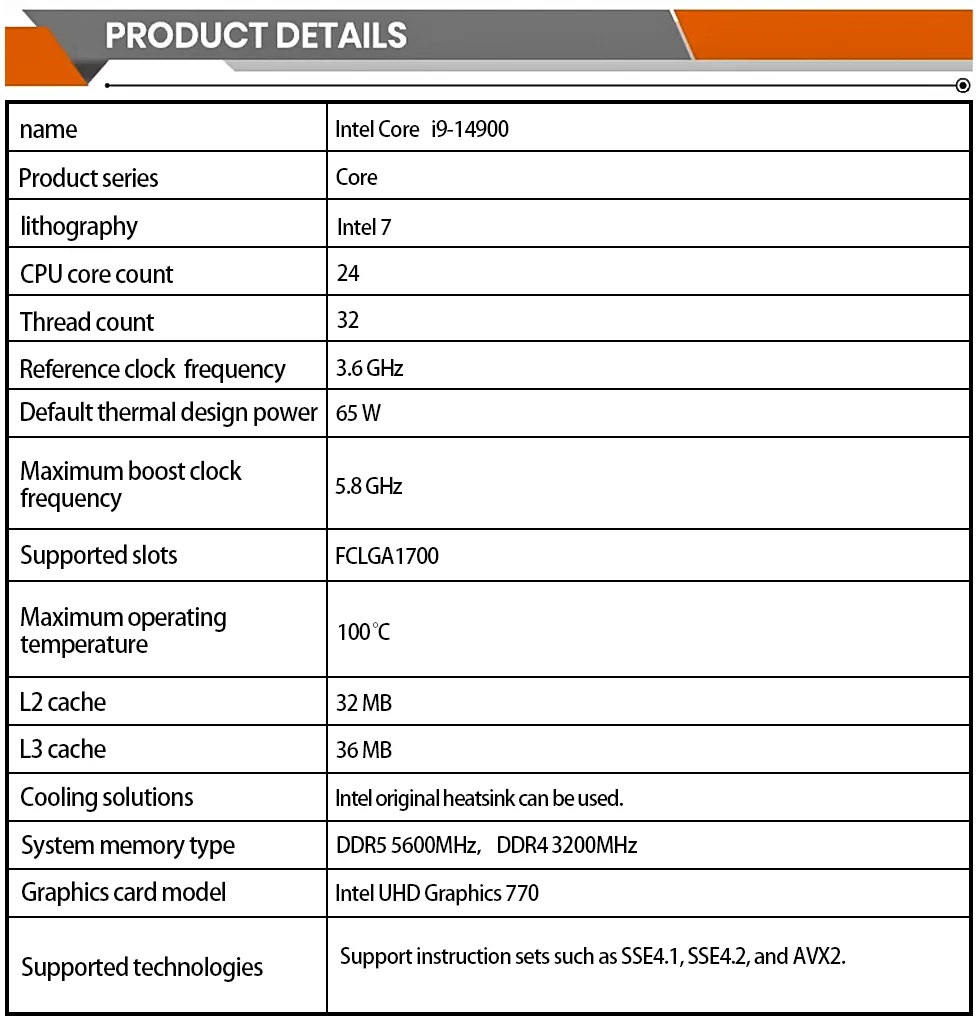 PRODUCT DETAILS

| name | Intel Core i9-14900 |
|---|---|
| Product series | Core |
| lithography | Intel 7 |
| CPU core count | 24 |
| Thread count | 32 |
| Reference clock frequency | 3.6 GHz |
| Default thermal design power | 65 W |
| Maximum boost clock frequency | 5.8 GHz |
| Supported slots | FCLGA1700 |
| Maximum operating temperature | 100℃ |
| L2 cache | 32 MB |
| L3 cache | 36 MB |
| Cooling solutions | Intel original heatsink can be used. |
| System memory type | DDR5 5600MHz, DDR4 3200MHz |
| Graphics card model | Intel UHD Graphics 770 |
| Supported technologies | Support instruction sets such as SSE4.1, SSE4.2, and AVX2. |